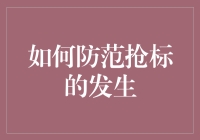 如何防范抢标的发生